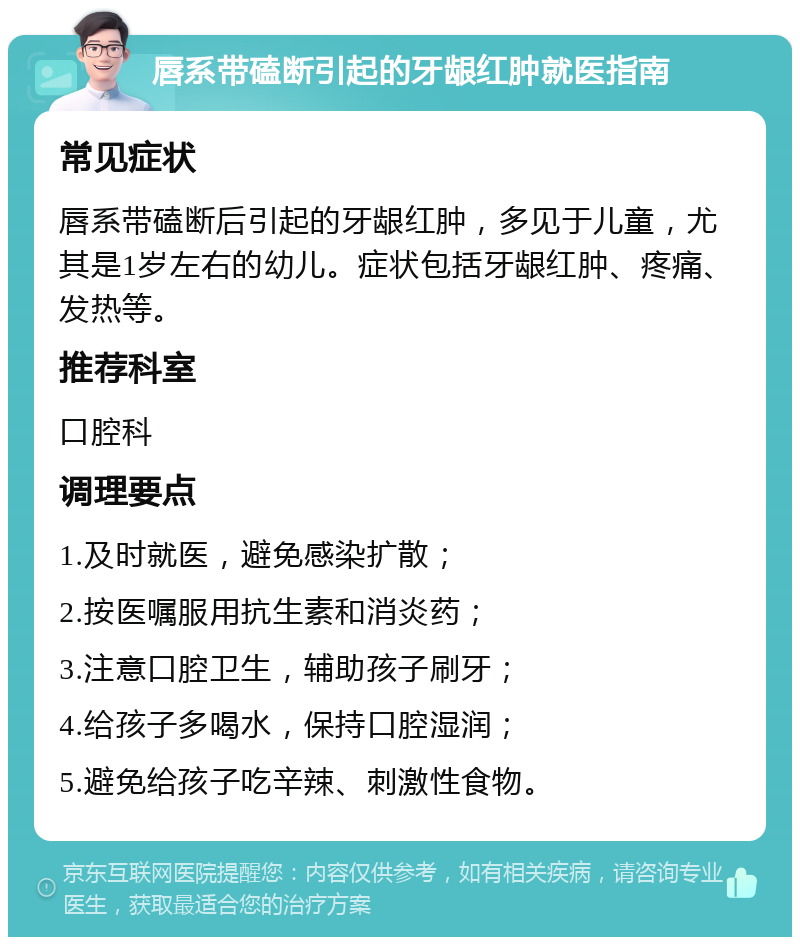 唇系带磕断引起的牙龈红肿就医指南

常见症状

唇系带磕断后引起的牙龈红肿，多见于儿童，尤其是1岁左右的幼儿。症状包括牙龈红肿、疼痛、发热等。

推荐科室

口腔科

调理要点

1.及时就医，避免感染扩散；

2.按医嘱服用抗生素和消炎药；

3.注意口腔卫生，辅助孩子刷牙；

4.给孩子多喝水，保持口腔湿润；

5.避免给孩子吃辛辣、刺激性食物。

京东互联网医院提醒您：内容仅供参考，如有相关疾病，请咨询专业医生，获取最适合您的治疗方案